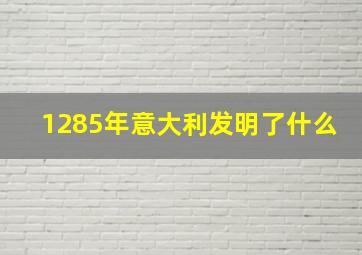 1285年意大利发明了什么